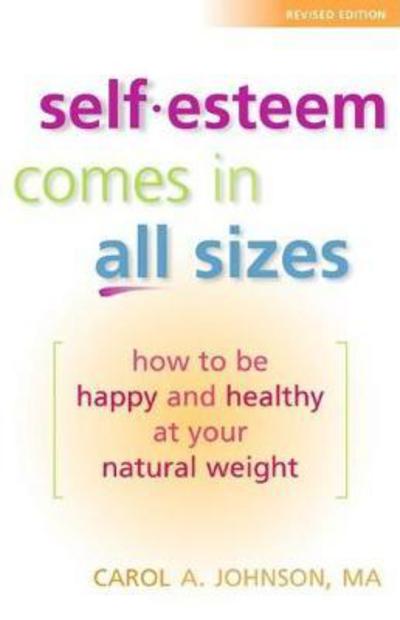 REVISED EDITION

self·esteem comes in all sizes

how to be happy and healthy at your natural weight

CAROL A. JOHNSON, MA